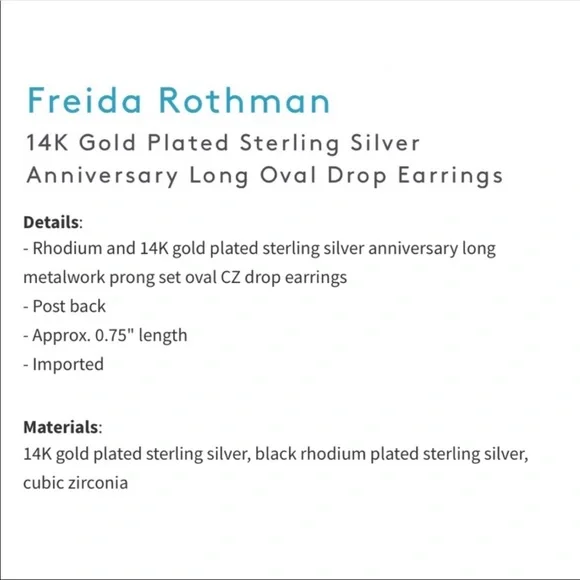 Freida Rothman

14K Gold Plated Sterling Silver Anniversary Long Oval Drop Earrings

Details:
- Rhodium and 14K gold plated sterling silver anniversary long metalwork prong set oval CZ drop earrings
- Post back
- Approx. 0.75" length
- Imported

Materials:
14K gold plated sterling silver, black rhodium plated sterling silver, cubic zirconia